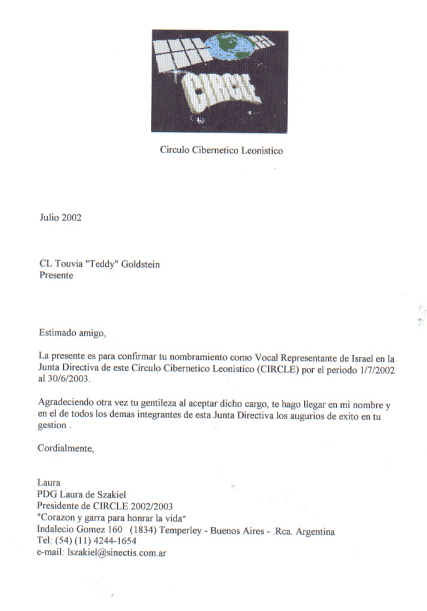 CIRCLE

Circulo Cibernetico Leonistico

Julio 2002

CL Touvia "Teddy" Goldstein
Presente

Estimado amigo,

La presente es para confirmar tu nombramiento como Vocal Representante de Israel en la Junta Directiva de este Circulo Cibernetico Leonistico (CIRCLE) por el periodo 1/7/2002 al 30/6/2003.

Agradeciendo otra vez tu gentileza al aceptar dicho cargo, te hago llegar en mi nombre y en el de todos los demas integrantes de esta Junta Directiva los augurios de exito en tu gestion .

Cordialmente,

Laura
PDG Laura de Szakiel
Presidente de CIRCLE 2002/2003
"Corazon y garra para honrar la vida"
Indalecio Gomez 160 (1834) Temperley - Buenos Aires - .Rca. Argentina
Tel: (54) (11) 4244-1654
e-mail: lszakiel@sinectis.com.ar